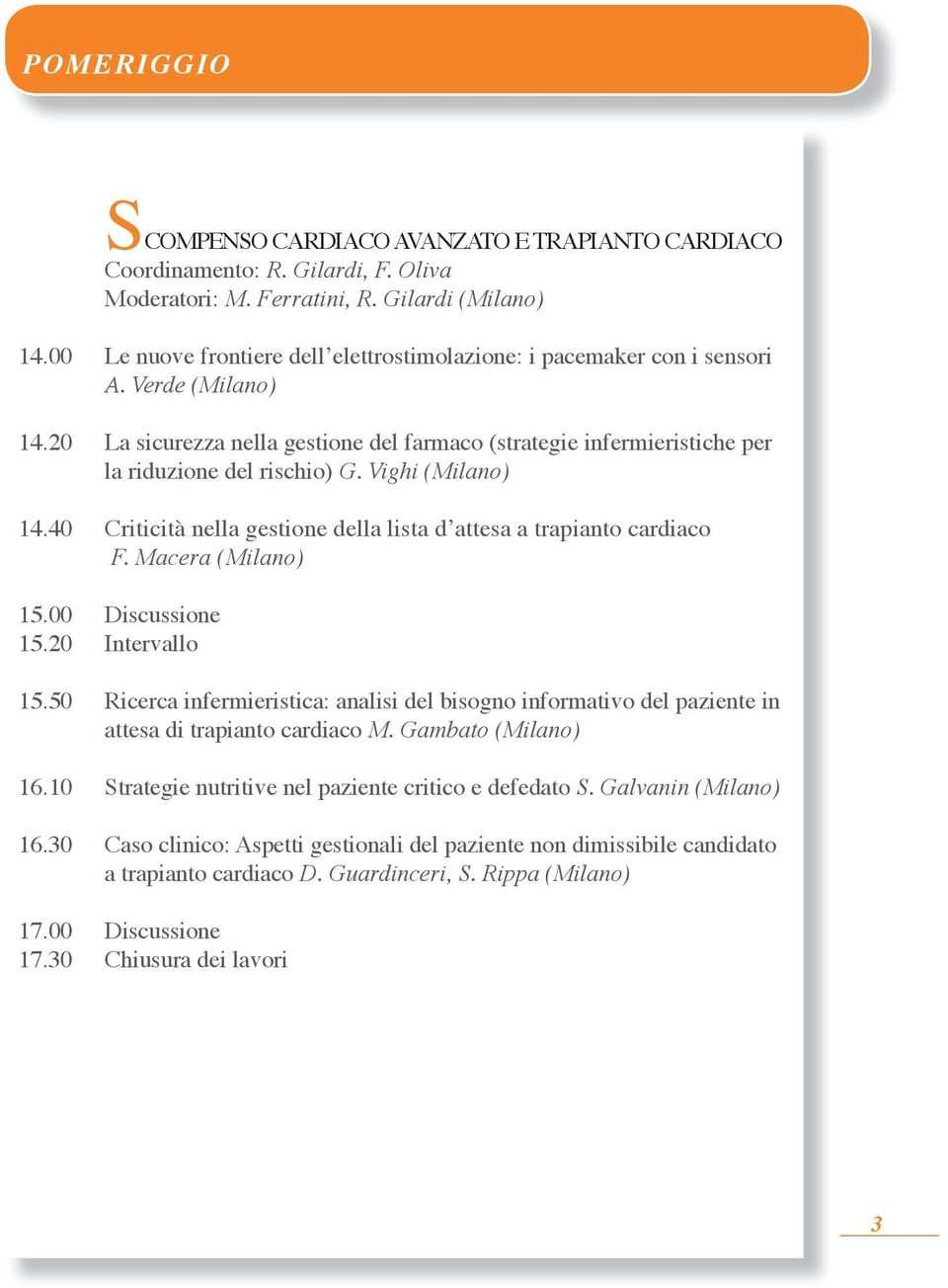 POMERIGGIO

SCOMPENSO CARDIACO AVANZATO E TRAPIANTO CARDIACO
Coordinamento: R. Gilardi, F. Oliva
Moderatori: M. Ferratini, R. Gilardi (Milano)

14.00 Le nuove frontiere dell'elettrostimolazione: i pacemaker con i sensori A. Verde (Milano)

14.20 La sicurezza nella gestione del farmaco (strategie infermieristiche per la riduzione del rischio) G. Vighi (Milano)

14.40 Criticità nella gestione della lista d'attesa a trapianto cardiaco F. Macera (Milano)

15.00 Discussione
15.20 Intervallo

15.50 Ricerca infermieristica: analisi del bisogno informativo del paziente in attesa di trapianto cardiaco M. Gambato (Milano)

16.10 Strategie nutritive nel paziente critico e defedato S. Galvanin (Milano)

16.30 Caso clinico: Aspetti gestionali del paziente non dimissibile candidato a trapianto cardiaco D. Guardinceri, S. Rippa (Milano)

17.00 Discussione
17.30 Chiusura dei lavori

3